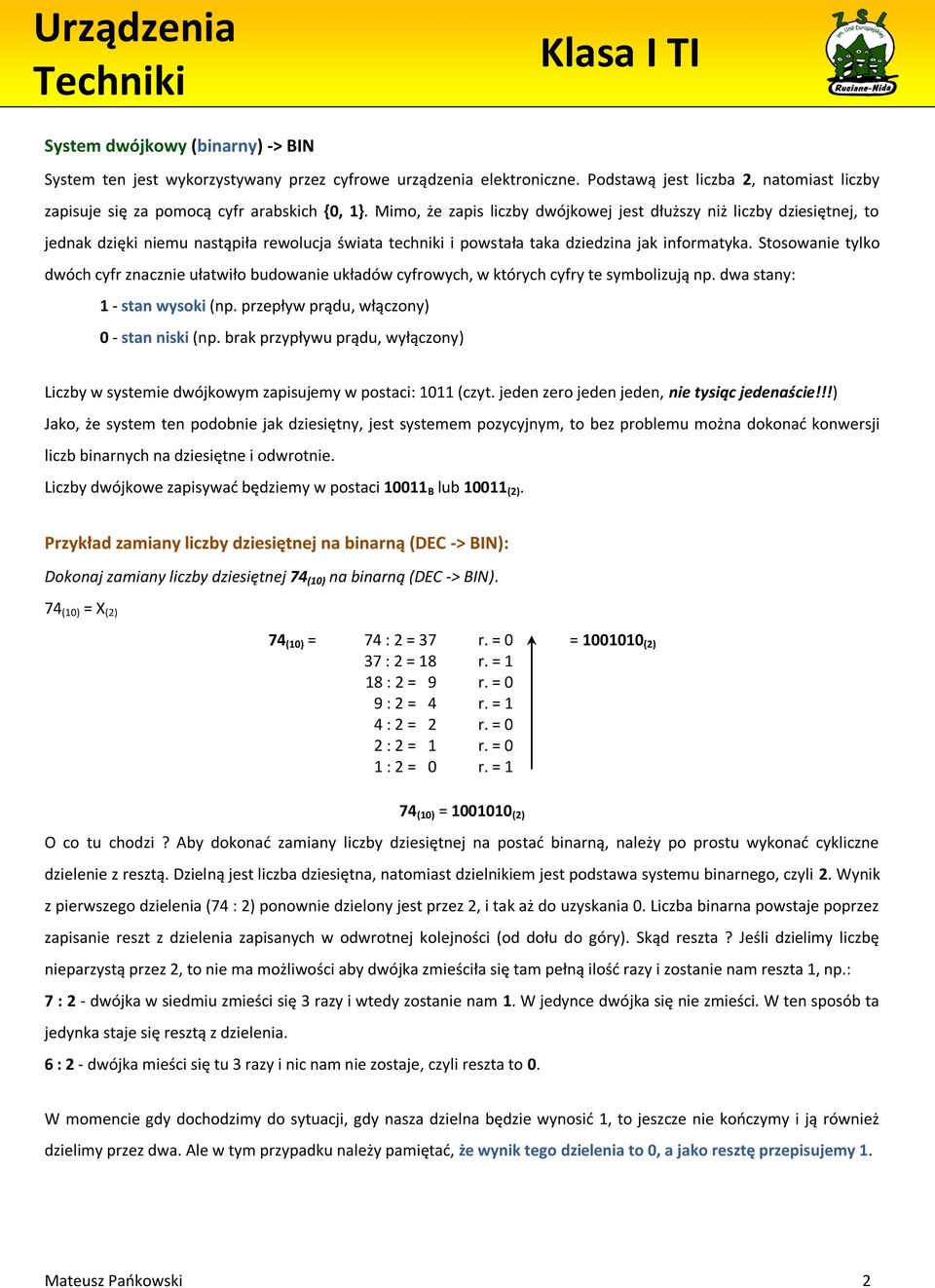 Urządzenia Techniki

Klasa I TI

ZSL im. Unii Europejskiej Ruciane-Nida

System dwójkowy (binarny) -> BIN

System ten jest wykorzystywany przez cyfrowe urządzenia elektroniczne. Podstawą jest liczba 2, natomiast liczby zapisuje się za pomocą cyfr arabskich {0, 1}. Mimo, że zapis liczby dwójkowej jest dłuższy niż liczby dziesiętnej, to jednak dzięki niemu nastąpiła rewolucja świata techniki i powstała taka dziedzina jak informatyka. Stosowanie tylko dwóch cyfr znacznie ułatwiło budowanie układów cyfrowych, w których cyfry te symbolizują np. dwa stany:

1 - stan wysoki (np. przepływ prądu, włączony)

0 - stan niski (np. brak przypływu prądu, wyłączony)

Liczby w systemie dwójkowym zapisujemy w postaci: 1011 (czyt. jeden zero jeden jeden, nie tysiąc jedenaście!!!)

Jako, że system ten podobnie jak dziesiętny, jest systemem pozycyjnym, to bez problemu można dokonać konwersji liczb binarnych na dziesiętne i odwrotnie.

Liczby dwójkowe zapisywać będziemy w postaci $10011_B$ lub $10011_{(2)}$.

Przykład zamiany liczby dziesiętnej na binarną (DEC -> BIN):

Dokonaj zamiany liczby dziesiętnej $74_{(10)}$ na binarną (DEC -> BIN).

$74_{(10)} = X_{(2)}$

$74_{(10)}$ = 74 : 2 = 37 r. = 0 = $1001010_{(2)}$
37 : 2 = 18 r. = 1
18 : 2 = 9 r. = 0
9 : 2 = 4 r. = 1
4 : 2 = 2 r. = 0
2 : 2 = 1 r. = 0
1 : 2 = 0 r. = 1

$74_{(10)} = 1001010_{(2)}$

O co tu chodzi ? Aby dokonać zamiany liczby dziesiętnej na postać binarną, należy po prostu wykonać cykliczne dzielenie z resztą. Dzielną jest liczba dziesiętna, natomiast dzielnikiem jest podstawa systemu binarnego, czyli 2. Wynik z pierwszego dzielenia (74 : 2) ponownie dzielony jest przez 2, i tak aż do uzyskania 0. Liczba binarna powstaje poprzez zapisanie reszt z dzielenia zapisanych w odwrotnej kolejności (od dołu do góry). Skąd reszta ? Jeśli dzielimy liczbę nieparzystą przez 2, to nie ma możliwości aby dwójka zmieściła się tam pełną ilość razy i zostanie nam reszta 1, np.:

7 : 2 - dwójka w siedmiu zmieści się 3 razy i wtedy zostanie nam 1. W jedynce dwójka się nie zmieści. W ten sposób ta jedynka staje się resztą z dzielenia.

6 : 2 - dwójka mieści się tu 3 razy i nic nam nie zostaje, czyli reszta to 0.

W momencie gdy dochodzimy do sytuacji, gdy nasza dzielna będzie wynosić 1, to jeszcze nie kończymy i ją również dzielimy przez dwa. Ale w tym przypadku należy pamiętać, że wynik tego dzielenia to 0, a jako resztę przepisujemy 1.

Mateusz Pańkowski 2